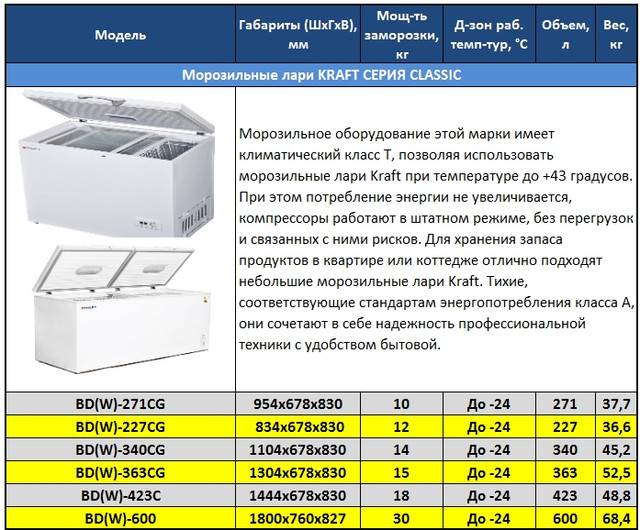 | Модель | Габариты (ШхГхВ), мм | Мощ-ть заморозки, кг | Д-зон раб. темп-тур, °С | Объем, л | Вес, кг |
|---|---|---|---|---|---|
| Морозильные лари KRAFT СЕРИЯ CLASSIC | | | | | |
| | Морозильное оборудование этой марки имеет климатический класс Т, позволяя использовать морозильные лари Kraft при температуре до +43 градусов. При этом потребление энергии не увеличивается, компрессоры работают в штатном режиме, без перегрузок и связанных с ними рисков. Для хранения запаса продуктов в квартире или коттедже отлично подходят небольшие морозильные лари Kraft. Тихие, соответствующие стандартам энергопотребления класса А, они сочетают в себе надежность профессиональной техники с удобством бытовой. | | | | |
| BD(W)-271CG | 954x678x830 | 10 | До -24 | 271 | 37,7 |
| BD(W)-227CG | 834x678x830 | 12 | До -24 | 227 | 36,6 |
| BD(W)-340CG | 1104x678x830 | 14 | До -24 | 340 | 45,2 |
| BD(W)-363CG | 1304x678x830 | 15 | До -24 | 363 | 52,5 |
| BD(W)-423C | 1444x678x830 | 18 | До -24 | 423 | 48,8 |
| BD(W)-600 | 1800x760x827 | 30 | До -24 | 600 | 68,4 |